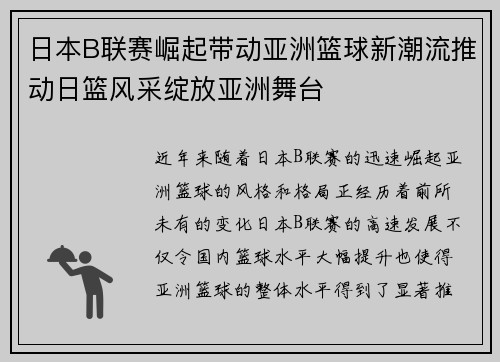 日本B联赛崛起带动亚洲篮球新潮流推动日篮风采绽放亚洲舞台

近年来随着日本B联赛的迅速崛起亚洲篮球的风格和格局正经历着前所未有的变化日本B联赛的高速发展不仅令国内篮球水平大幅提升也使得亚洲篮球的整体水平得到了显著推